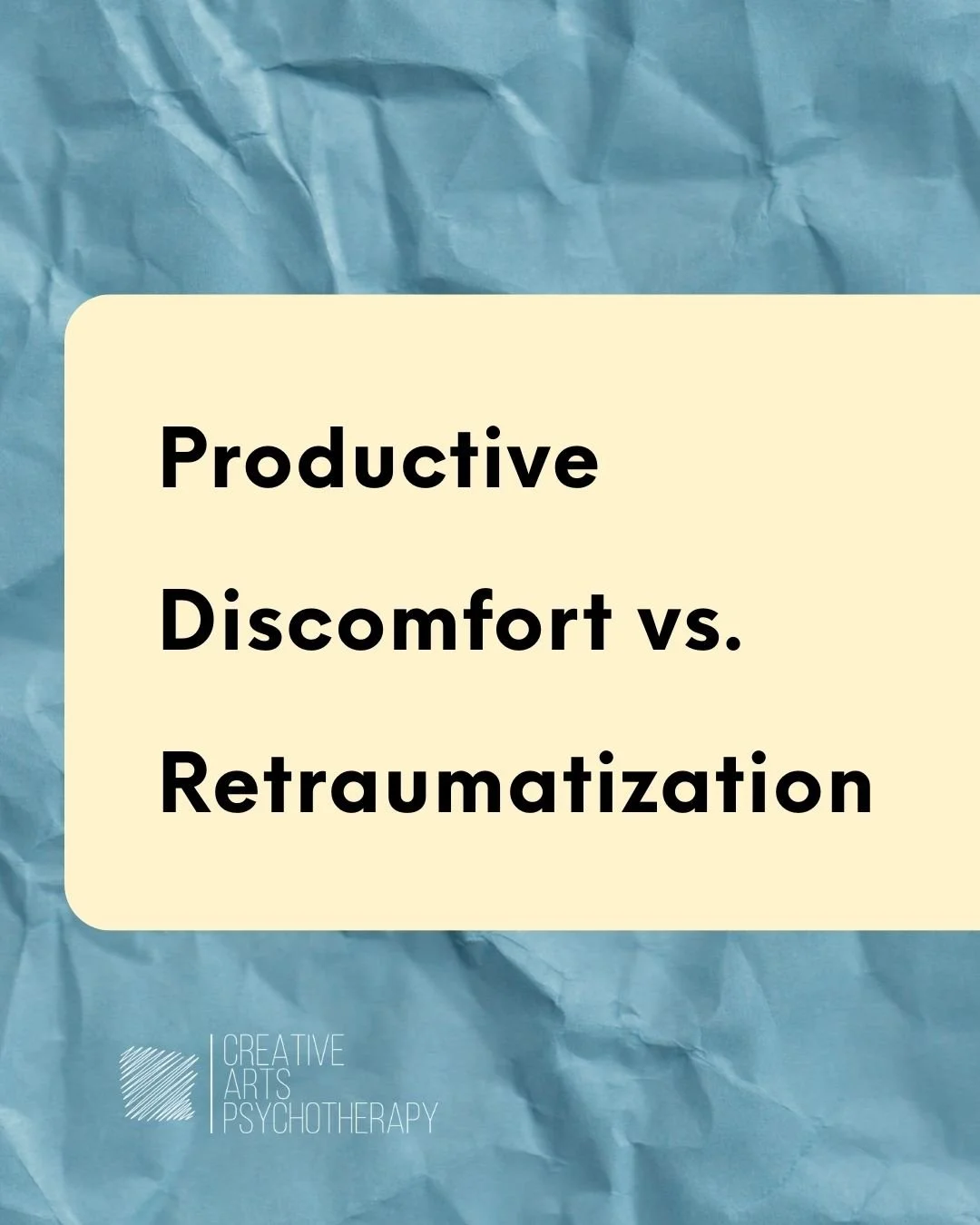 Productive Discomfort vs. Retraumatization

CREATIVE
ARTS
PSYCHOTHERAPY